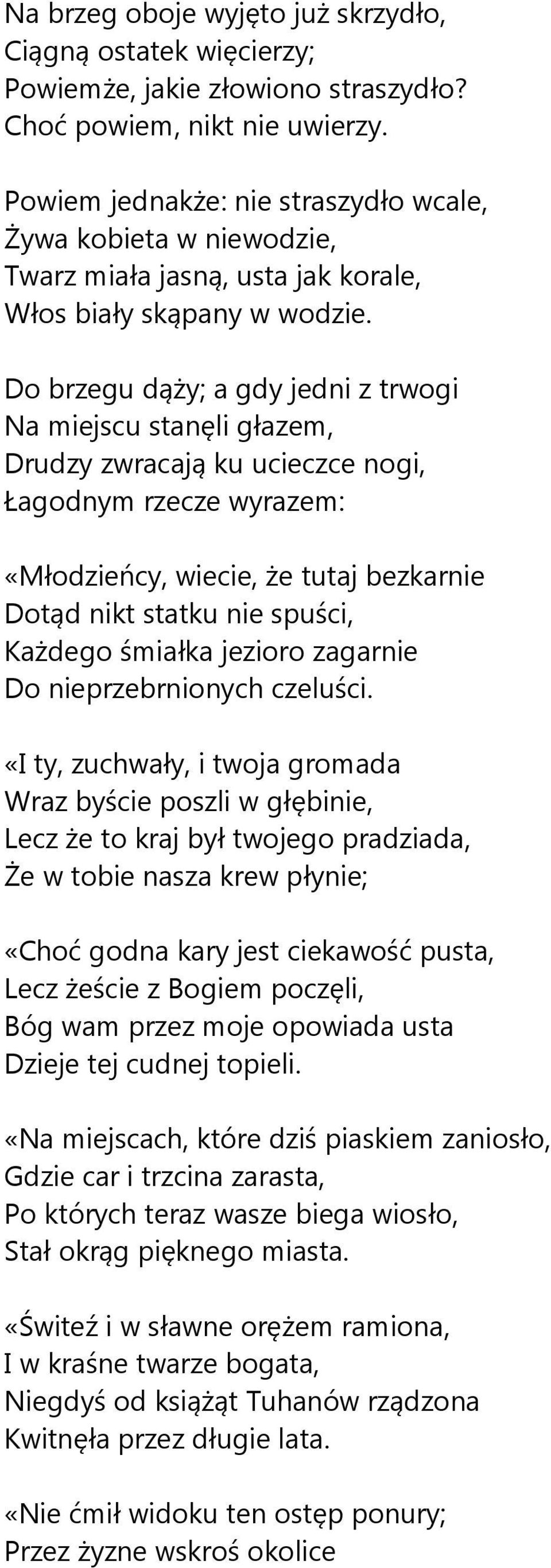 Na brzeg oboje wyjęto już skrzydło,
Ciągną ostatek więcierzy;
Powiemże, jakie złowiono straszydło?
Choć powiem, nikt nie uwierzy.

Powiem jednakże: nie straszydło wcale,
Żywa kobieta w niewodzie,
Twarz miała jasną, usta jak korale,
Włos biały skąpany w wodzie.

Do brzegu dąży; a gdy jedni z trwogi
Na miejscu stanęli głazem,
Drudzy zwracają ku ucieczce nogi,
Łagodnym rzecze wyrazem:

«Młodzieńcy, wiecie, że tutaj bezkarnie
Dotąd nikt statku nie spuści,
Każdego śmiałka jezioro zagarnie
Do nieprzebrnionych czeluści.

«I ty, zuchwały, i twoja gromada
Wraz byście poszli w głębinie,
Lecz że to kraj był twojego pradziada,
Że w tobie nasza krew płynie;

«Choć godna kary jest ciekawość pusta,
Lecz żeście z Bogiem poczęli,
Bóg wam przez moje opowiada usta
Dzieje tej cudnej topieli.

«Na miejscach, które dziś piaskiem zaniosło,
Gdzie car i trzcina zarasta,
Po których teraz wasze biega wiosło,
Stał okrąg pięknego miasta.

«Świteź i w sławne orężem ramiona,
I w kraśne twarze bogata,
Niegdyś od książąt Tuhanów rządzona
Kwitnęła przez długie lata.

«Nie ćmił widoku ten ostęp ponury;
Przez żyzne wskroś okolice